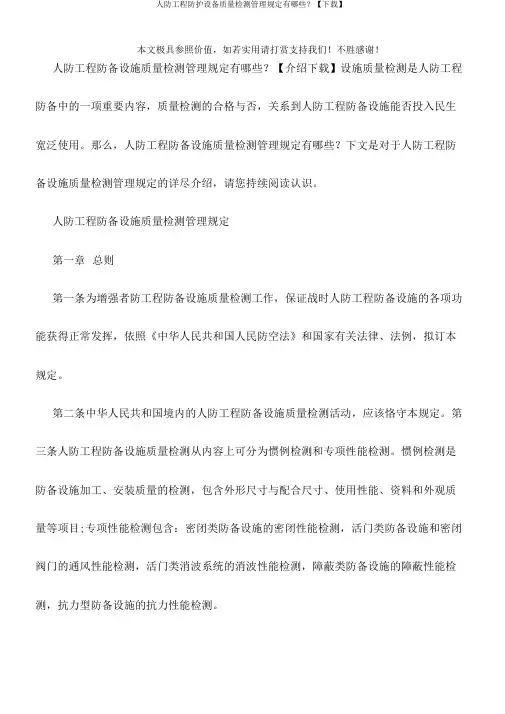 人防工程防护设备质量检测管理规定有哪些？【下载】

本文极具参照价值，如若实用请打赏支持我们！不胜感谢！

人防工程防备设施质量检测管理规定有哪些？【介绍下载】设施质量检测是人防工程防备中的一项重要内容，质量检测的合格与否，关系到人防工程防备设施能否投入民生宽泛使用。那么，人防工程防备设施质量检测管理规定有哪些？下文是对于人防工程防备设施质量检测管理规定的详尽介绍，请您持续阅读认识。

人防工程防备设施质量检测管理规定

第一章 总则

第一条为增强者防工程防备设施质量检测工作，保证战时人防工程防备设施的各项功能获得正常发挥，依照《中华人民共和国人民防空法》和国家有关法律、法例，拟订本规定。

第二条中华人民共和国境内的人防工程防备设施质量检测活动，应该恪守本规定。第三条人防工程防备设施质量检测从内容上可分为惯例检测和专项性能检测。惯例检测是防备设施加工、安装质量的检测，包含外形尺寸与配合尺寸、使用性能、资料和外观质量等项目;专项性能检测包含：密闭类防备设施的密闭性能检测，活门类防备设施和密闭阀门的通风性能检测，活门类消波系统的消波性能检测，障蔽类防备设施的障蔽性能检测，抗力型防备设施的抗力性能检测。